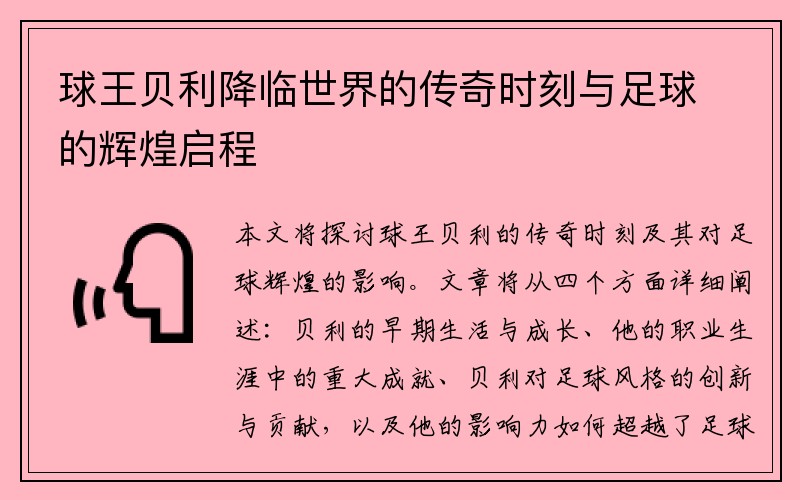 球王贝利降临世界的传奇时刻与足球的辉煌启程

本文将探讨球王贝利的传奇时刻及其对足球辉煌的影响。文章将从四个方面详细阐述：贝利的早期生活与成长、他的职业生涯中的重大成就、贝利对足球风格的创新与贡献，以及他的影响力如何超越了足球